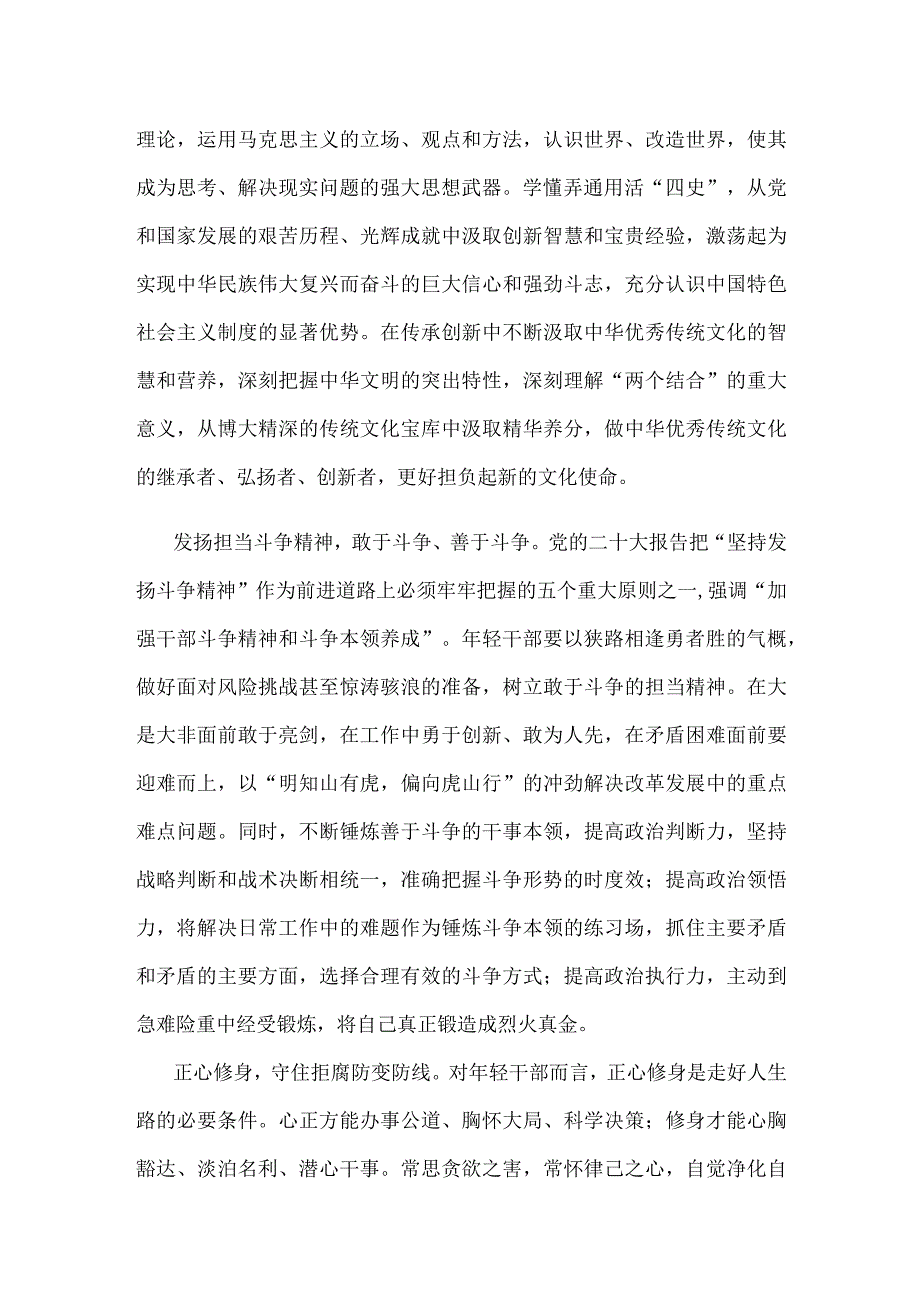 理论，运用马克思主义的立场、观点和方法，认识世界、改造世界，使其成为思考、解决现实问题的强大思想武器。学懂弄通用活“四史”，从党和国家发展的艰苦历程、光辉成就中汲取创新智慧和宝贵经验，激荡起为实现中华民族伟大复兴而奋斗的巨大信心和强劲斗志，充分认识中国特色社会主义制度的显著优势。在传承创新中不断汲取中华优秀传统文化的智慧和营养，深刻把握中华文明的突出特性，深刻理解“两个结合”的重大意义，从博大精深的传统文化宝库中汲取精华养分，做中华优秀传统文化的继承者、弘扬者、创新者，更好担负起新的文化使命。

发扬担当斗争精神，敢于斗争、善于斗争。党的二十大报告把“坚持发扬斗争精神”作为前进道路上必须牢牢把握的五个重大原则之一，强调“加强干部斗争精神和斗争本领养成”。年轻干部要以狭路相逢勇者胜的气概，做好面对风险挑战甚至惊涛骇浪的准备，树立敢于斗争的担当精神。在大是大非面前敢于亮剑，在工作中勇于创新、敢为人先，在矛盾困难面前要迎难而上，以“明知山有虎，偏向虎山行”的冲劲解决改革发展中的重点难点问题。同时，不断锤炼善于斗争的干事本领，提高政治判断力，坚持战略判断和战术决断相统一，准确把握斗争形势的时度效；提高政治领悟力，将解决日常工作中的难题作为锤炼斗争本领的练习场，抓住主要矛盾和矛盾的主要方面，选择合理有效的斗争方式；提高政治执行力，主动到急难险重中经受锻炼，将自己真正锻造成烈火真金。

正心修身，守住拒腐防变防线。对年轻干部而言，正心修身是走好人生路的必要条件。心正方能办事公道、胸怀大局、科学决策；修身才能心胸豁达、淡泊名利、潜心干事。常思贪欲之害，常怀律己之心，自觉净化自